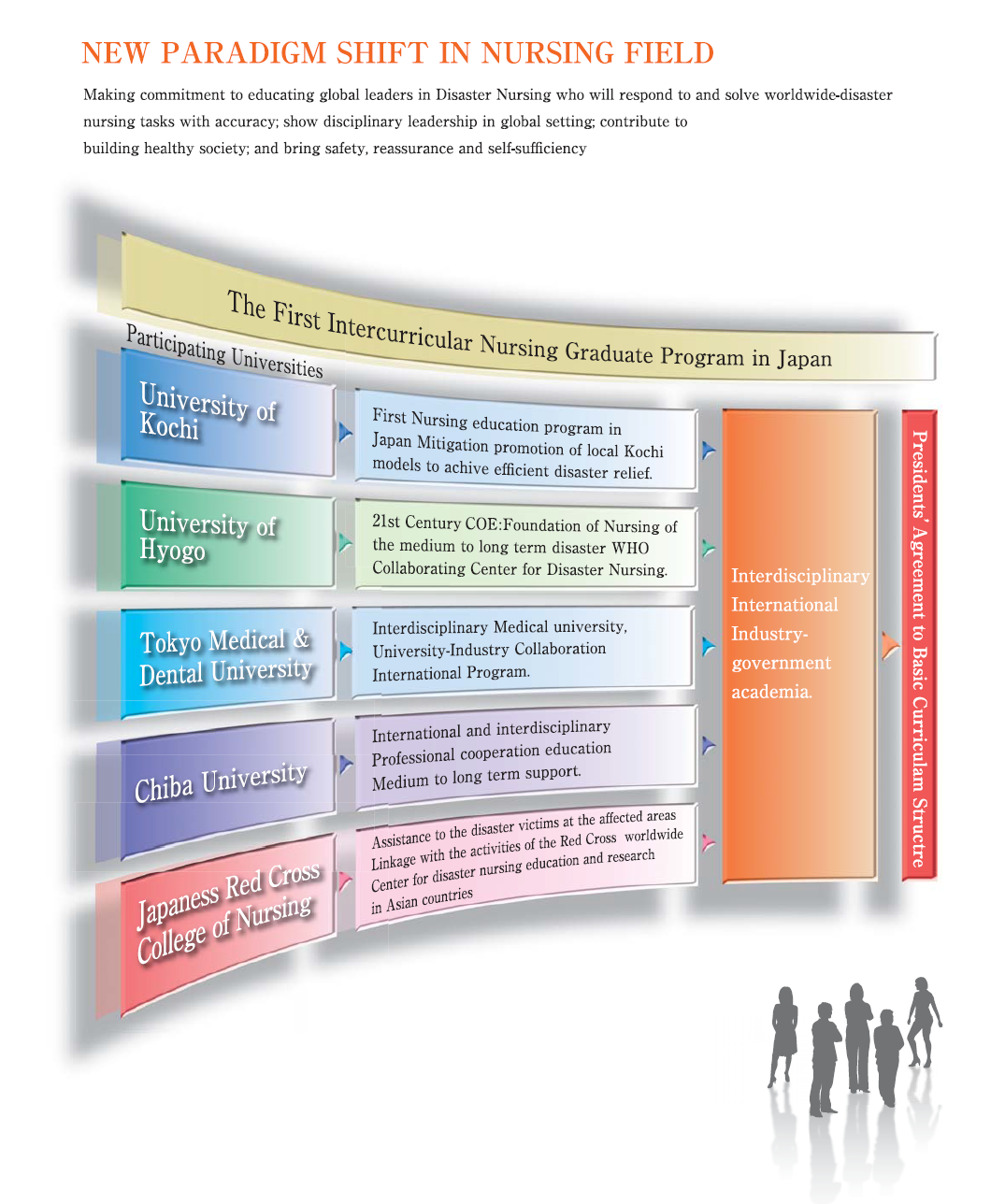 NEW PARADIGM SHIFT IN NURSING FIELD

Making commitment to educating global leaders in Disaster Nursing who will respond to and solve worldwide-disaster nursing tasks with accuracy; show disciplinary leadership in global setting; contribute to building healthy society; and bring safety, reassurance and self-sufficiency

The First Intercurricular Nursing Graduate Program in Japan

Participating Universities

University of Kochi

First Nursing education program in Japan Mitigation promotion of local Kochi models to achive efficient disaster relief.

University of Hyogo

21st Century COE:Foundation of Nursing of the medium to long term disaster WHO Collaborating Center for Disaster Nursing.

Tokyo Medical & Dental University

Interdisciplinary Medical university, University-Industry Collaboration International Program.

Chiba University

International and interdisciplinary Professional cooperation education Medium to long term support.

Japaness Red Cross College of Nursing

Assistance to the disaster victims at the affected areas Linkage with the activities of the Red Cross worldwide Center for disaster nursing education and research in Asian countries

Interdisciplinary International Industry-government academia.

Presidents' Agreement to Basic Curriculam Structre